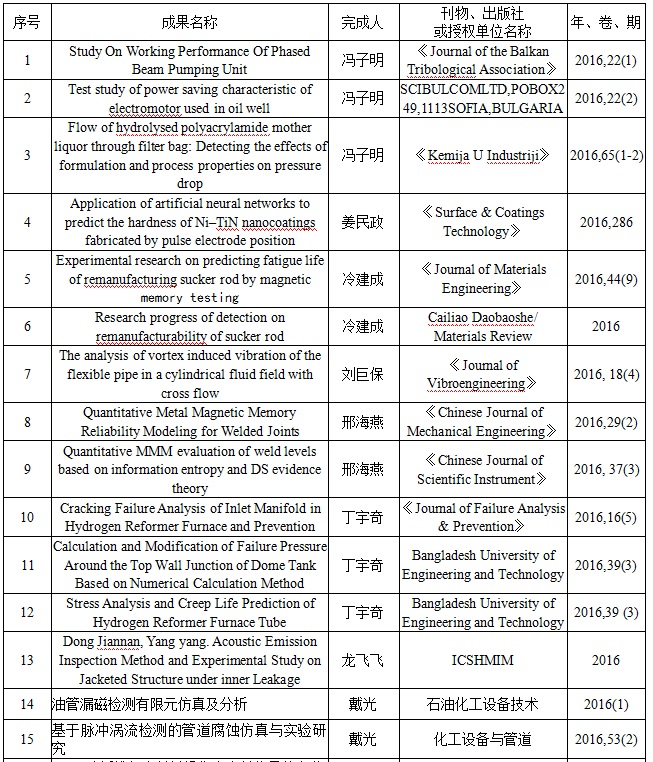 | 序号 | 成果名称 | 完成人 | 刊物、出版社或授权单位名称 | 年、卷、期 |
|---|---|---|---|---|
| 1 | Study On Working Performance Of Phased Beam Pumping Unit | 冯子明 | 《Journal of the Balkan Tribological Association》 | 2016,22(1) |
| 2 | Test study of power saving characteristic of electromotor used in oil well | 冯子明 | SCIBULCOMLTD,POBOX249,1113SOFIA,BULGARIA | 2016,22(2) |
| 3 | Flow of hydrolysed polyacrylamide mother liquor through filter bag: Detecting the effects of formulation and process properties on pressure drop | 冯子明 | 《Kemija U Industriji》 | 2016,65(1-2) |
| 4 | Application of artificial neural networks to predict the hardness of Ni–TiN nanocoatings fabricated by pulse electrode position | 姜民政 | 《Surface & Coatings Technology》 | 2016,286 |
| 5 | Experimental research on predicting fatigue life of remanufacturing sucker rod by magnetic memory testing | 冷建成 | 《Journal of Materials Engineering》 | 2016,44(9) |
| 6 | Research progress of detection on remanufacturability of sucker rod | 冷建成 | Cailiao Daobaoshe/ Materials Review | 2016 |
| 7 | The analysis of vortex induced vibration of the flexible pipe in a cylindrical fluid field with cross flow | 刘巨保 | 《Journal of Vibroengineering》 | 2016, 18(4) |
| 8 | Quantitative Metal Magnetic Memory Reliability Modeling for Welded Joints | 邢海燕 | 《Chinese Journal of Mechanical Engineering》 | 2016,29(2) |
| 9 | Quantitative MMM evaluation of weld levels based on information entropy and DS evidence theory | 邢海燕 | 《Chinese Journal of Scientific Instrument》 | 2016, 37(3) |
| 10 | Cracking Failure Analysis of Inlet Manifold in Hydrogen Reformer Furnace and Prevention | 丁宇奇 | 《Journal of Failure Analysis & Prevention》 | 2016,16(5) |
| 11 | Calculation and Modification of Failure Pressure Around the Top Wall Junction of Dome Tank Based on Numerical Calculation Method | 丁宇奇 | Bangladesh University of Engineering and Technology | 2016,39(3) |
| 12 | Stress Analysis and Creep Life Prediction of Hydrogen Reformer Furnace Tube | 丁宇奇 | Bangladesh University of Engineering and Technology | 2016,39 (3) |
| 13 | Dong Jiannan, Yang yang. Acoustic Emission Inspection Method and Experimental Study on Jacketed Structure under inner Leakage | 龙飞飞 | ICSHMIM | 2016 |
| 14 | 油管漏磁检测有限元仿真及分析 | 戴光 | 石油化工设备技术 | 2016(1) |
| 15 | 基于脉冲涡流检测的管道腐蚀仿真与实验研究 | 戴光 | 化工设备与管道 | 2016,53(2) |